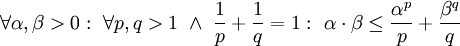 $\forall \alpha, \beta > 0 : \ \forall p, q > 1 \ \wedge \ \frac{1}{p} + \frac{1}{q} = 1 : \ \alpha \cdot \beta \leq \frac{\alpha^p}{p} + \frac{\beta^q}{q}$